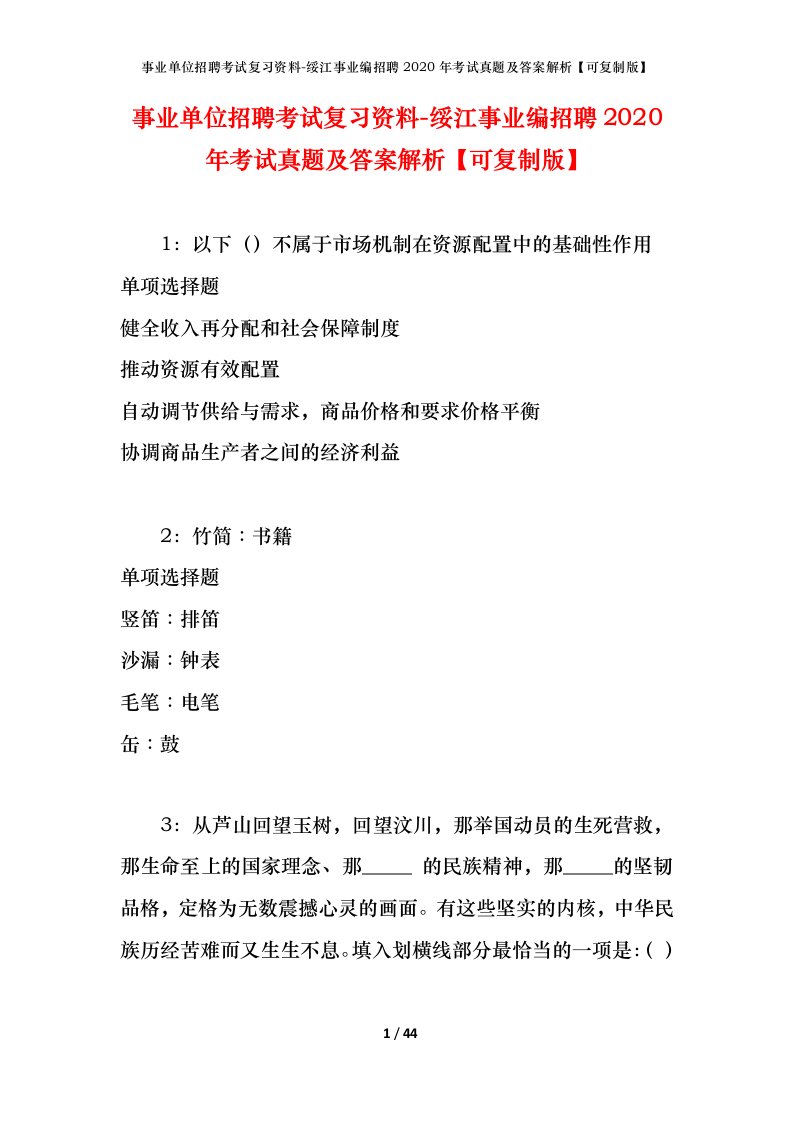 事业单位招聘考试复习资料-绥江事业编招聘 2020 年考试真题及答案解析【可复制版】

事业单位招聘考试复习资料-绥江事业编招聘 2020 年考试真题及答案解析【可复制版】

1：以下（）不属于市场机制在资源配置中的基础性作用

单项选择题

健全收入再分配和社会保障制度

推动资源有效配置

自动调节供给与需求，商品价格和要求价格平衡

协调商品生产者之间的经济利益

2：竹简：书籍

单项选择题

竖笛：排笛

沙漏：钟表

毛笔：电笔

缶：鼓

3：从芦山回望玉树，回望汶川，那举国动员的生死营救，那生命至上的国家理念、那_____ 的民族精神，那_____的坚韧品格，定格为无数震撼心灵的画面。有这些坚实的内核，中华民族历经苦难而又生生不息。填入划横线部分最恰当的一项是:( )

1 / 44